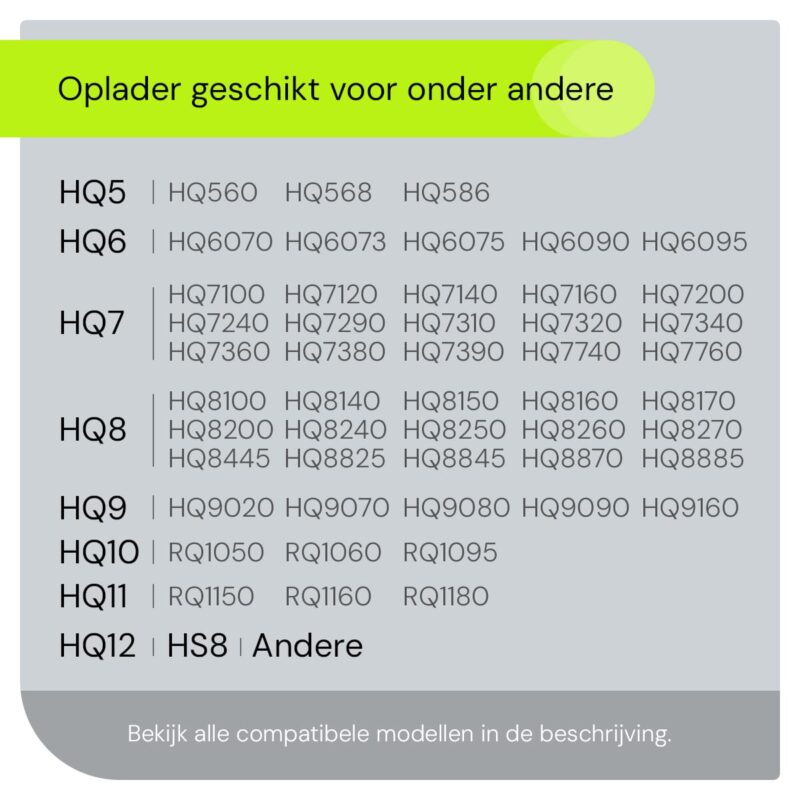 Oplader geschikt voor onder andere

HQ5 | HQ560 HQ568 HQ586

HQ6 | HQ6070 HQ6073 HQ6075 HQ6090 HQ6095

HQ7 | HQ7100 HQ7120 HQ7140 HQ7160 HQ7200
HQ7240 HQ7290 HQ7310 HQ7320 HQ7340
HQ7360 HQ7380 HQ7390 HQ7740 HQ7760

HQ8 | HQ8100 HQ8140 HQ8150 HQ8160 HQ8170
HQ8200 HQ8240 HQ8250 HQ8260 HQ8270
HQ8445 HQ8825 HQ8845 HQ8870 HQ8885

HQ9 | HQ9020 HQ9070 HQ9080 HQ9090 HQ9160

HQ10 | RQ1050 RQ1060 RQ1095

HQ11 | RQ1150 RQ1160 RQ1180

HQ12 | HS8 | Andere

Bekijk alle compatibele modellen in de beschrijving.